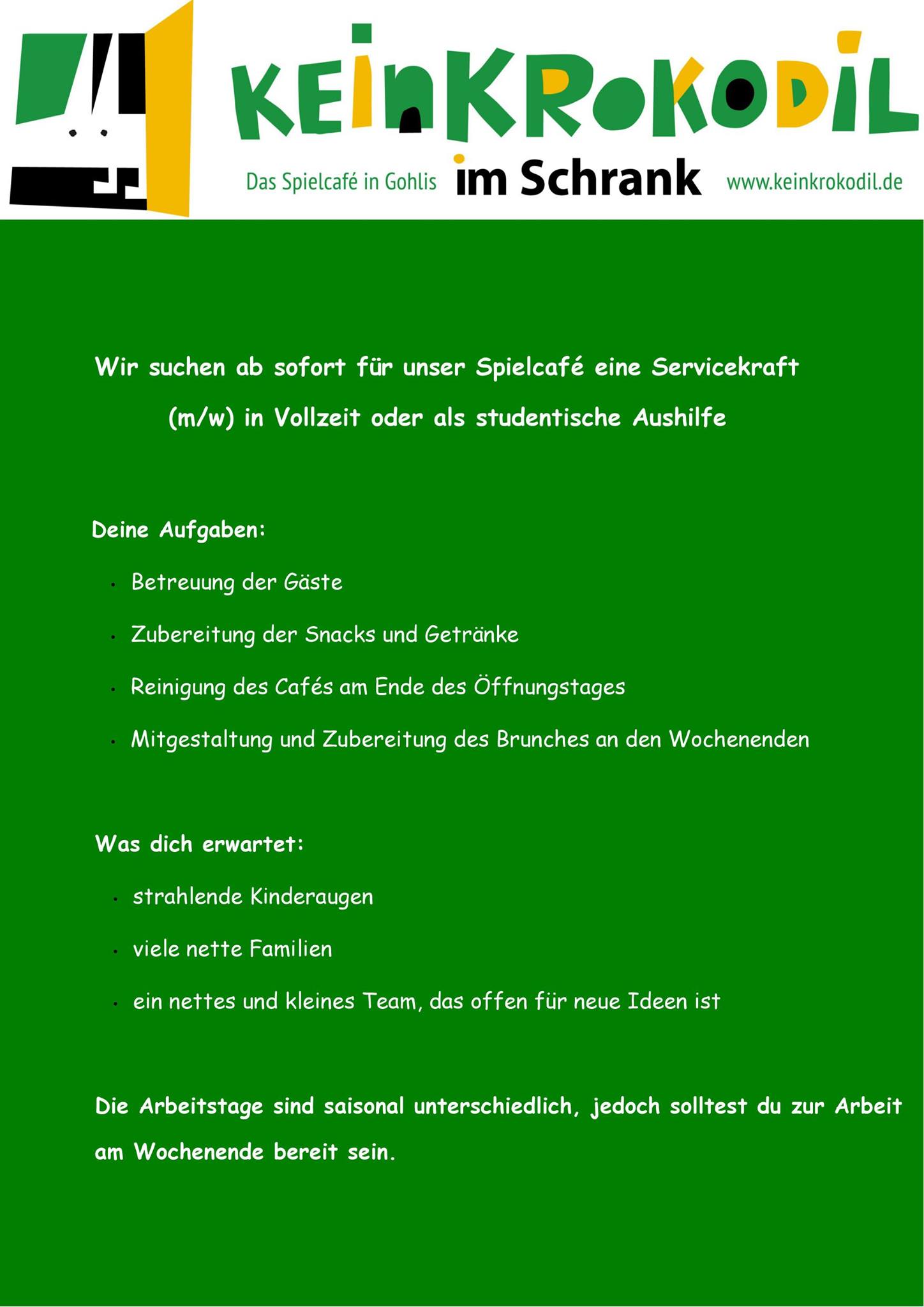 KEINKROKODIL

Das Spielcafé in Gohlis im Schrank www.keinkrokodil.de

Wir suchen ab sofort für unser Spielcafé eine Servicekraft (m/w) in Vollzeit oder als studentische Aushilfe

Deine Aufgaben:

• Betreuung der Gäste
• Zubereitung der Snacks und Getränke
• Reinigung des Cafés am Ende des Öffnungstages
• Mitgestaltung und Zubereitung des Brunches an den Wochenenden

Was dich erwartet:

• strahlende Kinderaugen
• viele nette Familien
• ein nettes und kleines Team, das offen für neue Ideen ist

Die Arbeitstage sind saisonal unterschiedlich, jedoch solltest du zur Arbeit am Wochenende bereit sein.